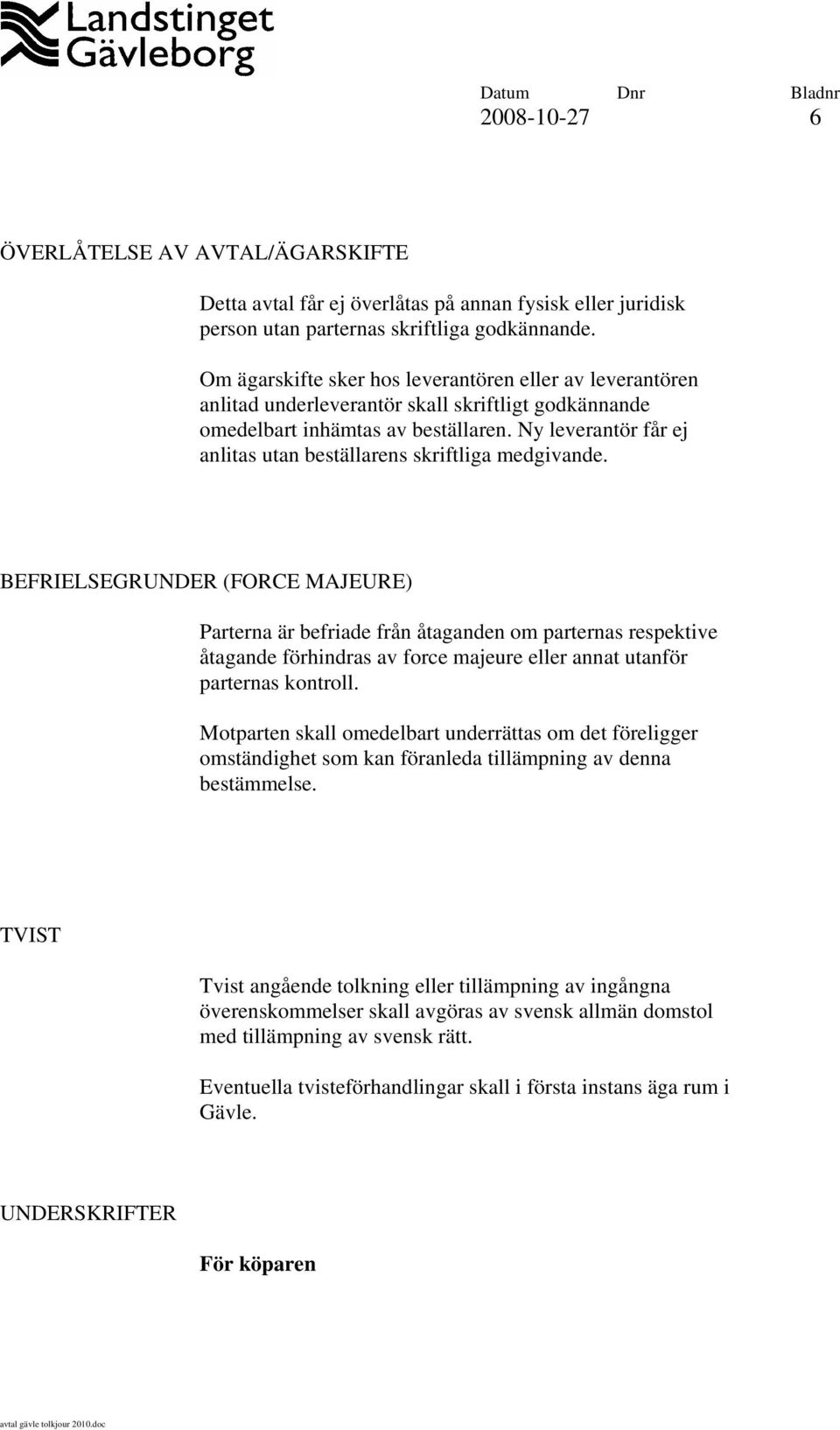 Landstinget Gävleborg

Datum Dnr Bladnr
2008-10-27 6

ÖVERLÅTELSE AV AVTAL/ÄGARSKIFTE

Detta avtal får ej överlåtas på annan fysisk eller juridisk person utan parternas skriftliga godkännande.

Om ägarskifte sker hos leverantören eller av leverantören anlitad underleverantör skall skriftligt godkännande omedelbart inhämtas av beställaren. Ny leverantör får ej anlitas utan beställarens skriftliga medgivande.

BEFRIELSEGRUNDER (FORCE MAJEURE)

Parterna är befriade från åtaganden om parternas respektive åtagande förhindras av force majeure eller annat utanför parternas kontroll.

Motparten skall omedelbart underrättas om det föreligger omständighet som kan föranleda tillämpning av denna bestämmelse.

TVIST

Tvist angående tolkning eller tillämpning av ingångna överenskommelser skall avgöras av svensk allmän domstol med tillämpning av svensk rätt.

Eventuella tvisteförhandlingar skall i första instans äga rum i Gävle.

UNDERSKRIFTER

För köparen

avtal gävle tolkjour 2010.doc